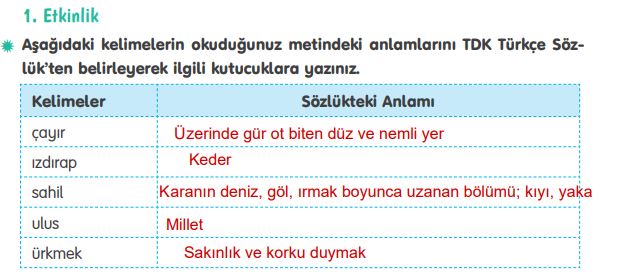 1. Etkinlik

Aşağıdaki kelimelerin okuduğunuz metindeki anlamlarını TDK Türkçe Sözlük'ten belirleyerek ilgili kutucuklara yazınız.

| Kelimeler | Sözlükteki Anlamı |
|---|---|
| çayır | Üzerinde gür ot biten düz ve nemli yer |
| ızdırap | Keder |
| sahil | Karanın deniz, göl, ırmak boyunca uzanan bölümü; kıyı, yaka |
| ulus | Millet |
| ürkmek | Sakınlık ve korku duymak |